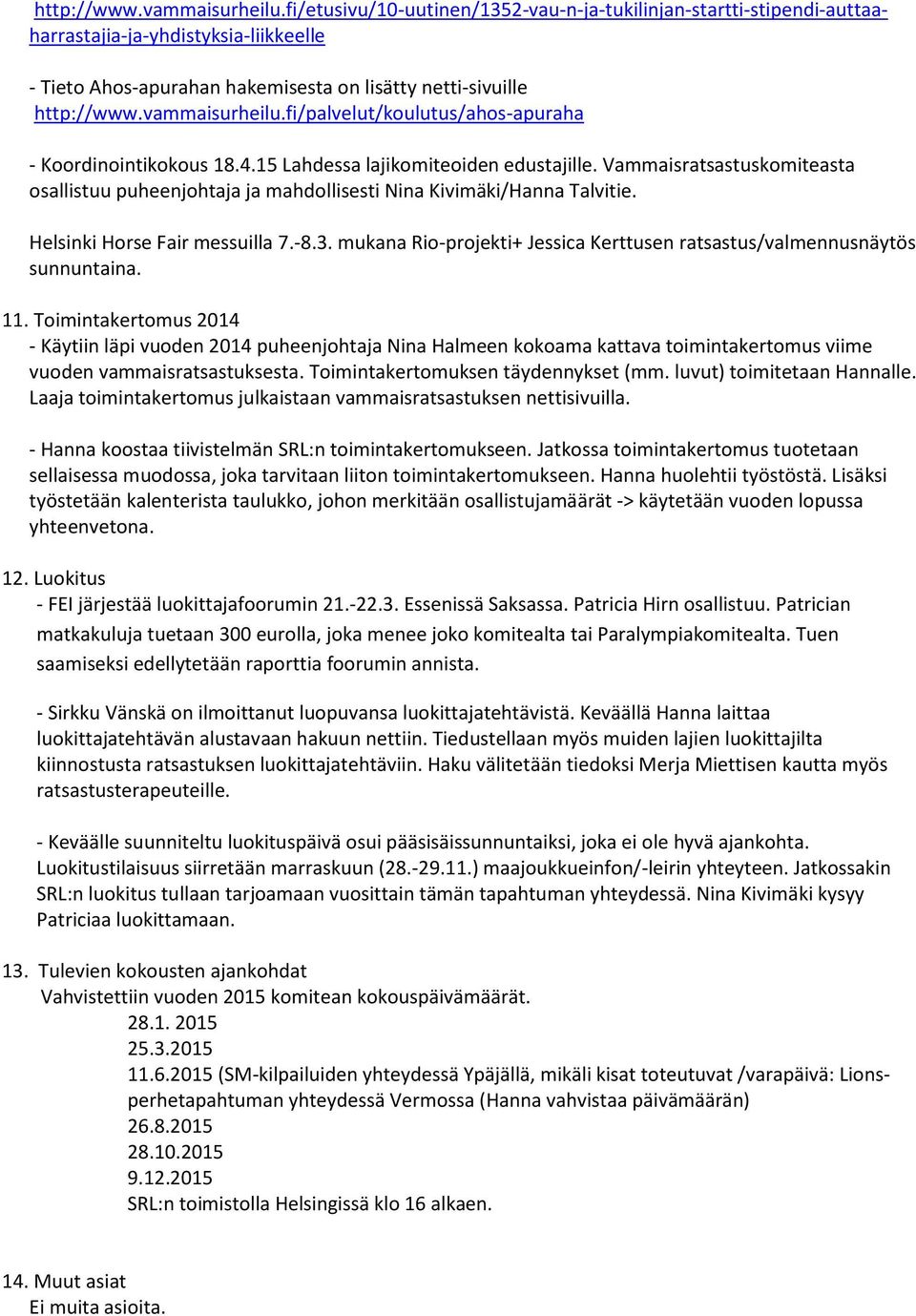 http://www.vammaisurheilu.fi/etusivu/10-uutinen/1352-vau-n-ja-tukilinjan-startti-stipendi-auttaa-harrastajia-ja-yhdistyksia-liikkeelle

- Tieto Ahos-apurahan hakemisesta on lisätty netti-sivuille http://www.vammaisurheilu.fi/palvelut/koulutus/ahos-apuraha

- Koordinointikokous 18.4.15 Lahdessa lajikomiteoiden edustajille. Vammaisratsastuskomiteasta osallistuu puheenjohtaja ja mahdollisesti Nina Kivimäki/Hanna Talvitie.

Helsinki Horse Fair messuilla 7.-8.3. mukana Rio-projekti+ Jessica Kerttusen ratsastus/valmennusnäytös sunnuntaina.

11. Toimintakertomus 2014
- Käytiin läpi vuoden 2014 puheenjohtaja Nina Halmeen kokoama kattava toimintakertomus viime vuoden vammaisratsastuksesta. Toimintakertomuksen täydennykset (mm. luvut) toimitetaan Hannalle. Laaja toimintakertomus julkaistaan vammaisratsastuksen nettisivuilla.

- Hanna koostaa tiivistelmän SRL:n toimintakertomukseen. Jatkossa toimintakertomus tuotetaan sellaisessa muodossa, joka tarvitaan liiton toimintakertomukseen. Hanna huolehtii työstöstä. Lisäksi työstetään kalenterista taulukko, johon merkitään osallistujamäärät -> käytetään vuoden lopussa yhteenvetona.

12. Luokitus
- FEI järjestää luokittajafoorumin 21.-22.3. Essenissä Saksassa. Patricia Hirn osallistuu. Patrician matkakuluja tuetaan 300 eurolla, joka menee joko komitealta tai Paralympiakomitealta. Tuen saamiseksi edellytetään raporttia foorumin annista.

- Sirkku Vänskä on ilmoittanut luopuvansa luokittajatehtävistä. Keväällä Hanna laittaa luokittajatehtävän alustavaan hakuun nettiin. Tiedustellaan myös muiden lajien luokittajilta kiinnostusta ratsastuksen luokittajatehtäviin. Haku välitetään tiedoksi Merja Miettisen kautta myös ratsastusterapeuteille.

- Keväälle suunniteltu luokituspäivä osui pääsisäissunnuntaiksi, joka ei ole hyvä ajankohta. Luokitustilaisuus siirretään marraskuun (28.-29.11.) maajoukkueinfon/-leirin yhteyteen. Jatkossakin SRL:n luokitus tullaan tarjoamaan vuosittain tämän tapahtuman yhteydessä. Nina Kivimäki kysyy Patriciaa luokittamaan.

13. Tulevien kokousten ajankohdat
Vahvistettiin vuoden 2015 komitean kokouspäivämäärät.
28.1. 2015
25.3.2015
11.6.2015 (SM-kilpailuiden yhteydessä Ypäjällä, mikäli kisat toteutuvat /varapäivä: Lions-perhetapahtuman yhteydessä Vermossa (Hanna vahvistaa päivämäärän)
26.8.2015
28.10.2015
9.12.2015
SRL:n toimistolla Helsingissä klo 16 alkaen.

14. Muut asiat
Ei muita asioita.